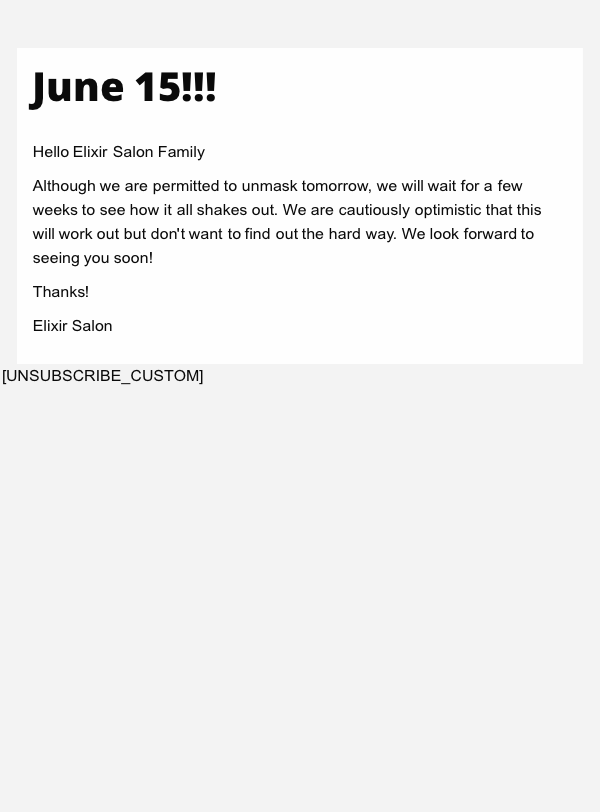 June 15!!!

Hello Elixir Salon Family

Although we are permitted to unmask tomorrow, we will wait for a few weeks to see how it all shakes out. We are cautiously optimistic that this will work out but don't want to find out the hard way. We look forward to seeing you soon!

Thanks!

Elixir Salon

[UNSUBSCRIBE_CUSTOM]